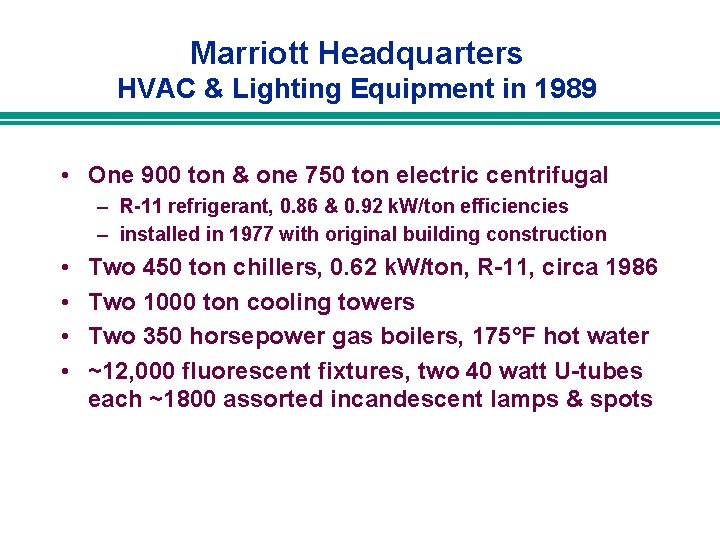 Marriott Headquarters
HVAC & Lighting Equipment in 1989

• One 900 ton & one 750 ton electric centrifugal
– R-11 refrigerant, 0.86 & 0.92 kW/ton efficiencies
– installed in 1977 with original building construction
• Two 450 ton chillers, 0.62 kW/ton, R-11, circa 1986
• Two 1000 ton cooling towers
• Two 350 horsepower gas boilers, 175°F hot water
• ~12,000 fluorescent fixtures, two 40 watt U-tubes each ~1800 assorted incandescent lamps & spots